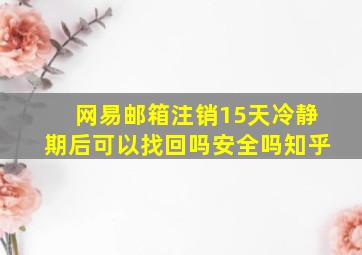 网易邮箱注销15天冷静期后可以找回吗安全吗知乎